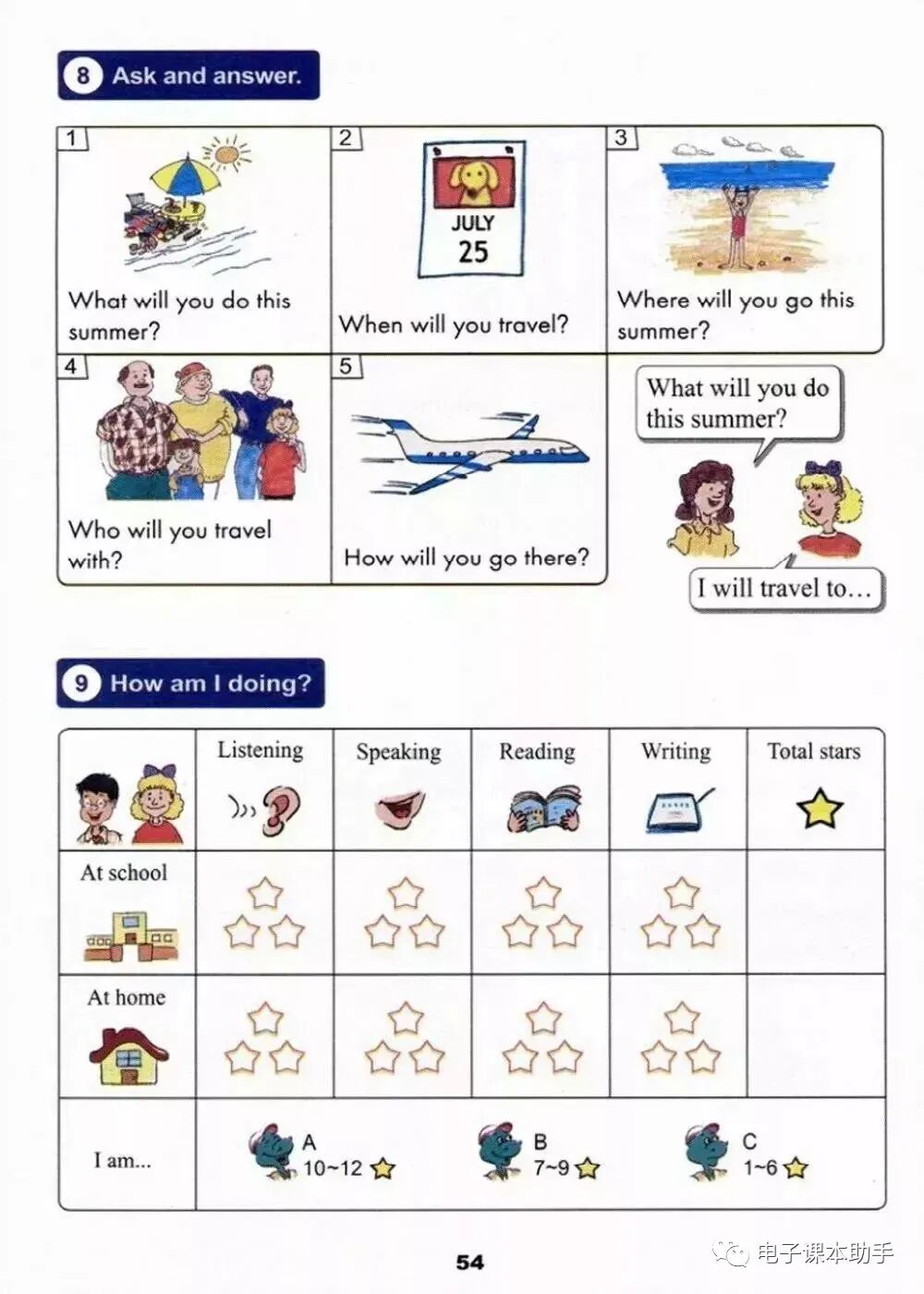 8 Ask and answer.

1
What will you do this summer?

2
JULY
25
When will you travel?

3
Where will you go this summer?

4
Who will you travel with?

5
How will you go there?

What will you do this summer?

I will travel to…

9 How am I doing?

| | Listening | Speaking | Reading | Writing | Total stars |
|---|---|---|---|---|---|
| At school | | | | | |
| At home | | | | | |
| I am... | A 10~12 | B 7~9 | C 1~6 | | |

54

电子课本助手